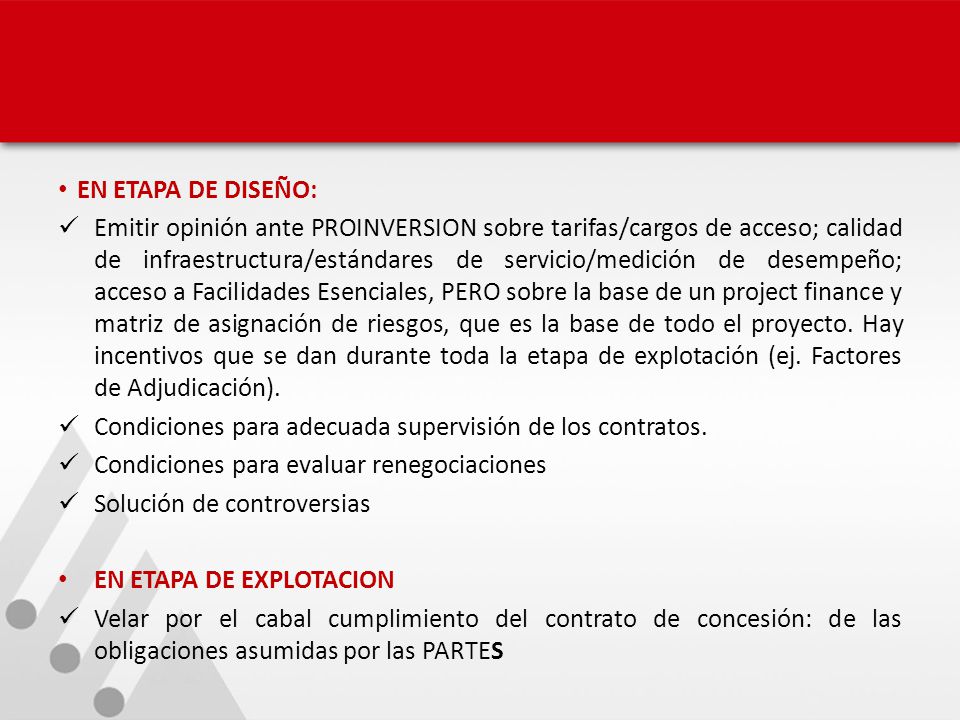 • EN ETAPA DE DISEÑO:

✓ Emitir opinión ante PROINVERSION sobre tarifas/cargos de acceso; calidad de infraestructura/estándares de servicio/medición de desempeño; acceso a Facilidades Esenciales, PERO sobre la base de un project finance y matriz de asignación de riesgos, que es la base de todo el proyecto. Hay incentivos que se dan durante toda la etapa de explotación (ej. Factores de Adjudicación).

✓ Condiciones para adecuada supervisión de los contratos.

✓ Condiciones para evaluar renegociaciones

✓ Solución de controversias

• EN ETAPA DE EXPLOTACION

✓ Velar por el cabal cumplimiento del contrato de concesión: de las obligaciones asumidas por las PARTES